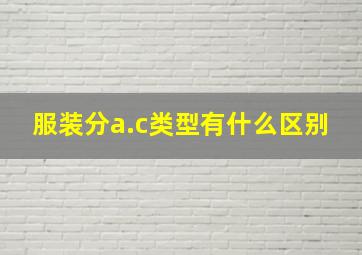 服装分a.c类型有什么区别